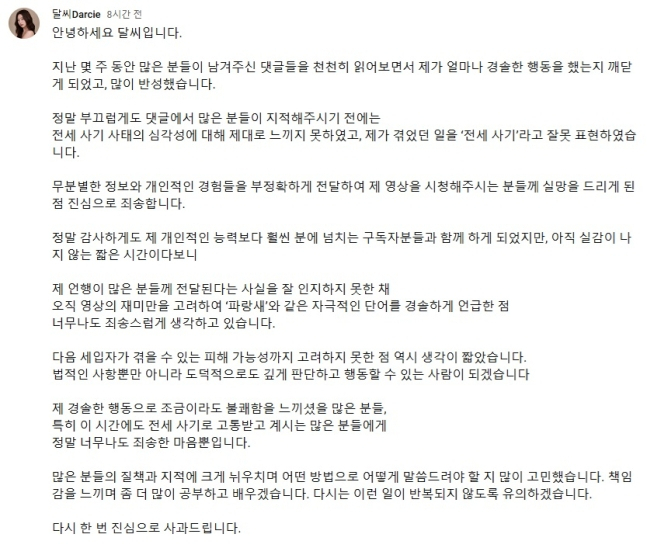 달씨Darcie 8시간 전
안녕하세요 달씨입니다.

지난 몇 주 동안 많은 분들이 남겨주신 댓글들을 천천히 읽어보면서 제가 얼마나 경솔한 행동을 했는지 깨닫게 되었고, 많이 반성했습니다.

정말 부끄럽게도 댓글에서 많은 분들이 지적해주시기 전에는
전세 사기 사태의 심각성에 대해 제대로 느끼지 못하였고, 제가 겪었던 일을 '전세 사기'라고 잘못 표현하였습니다.

무분별한 정보와 개인적인 경험들을 부정확하게 전달하여 제 영상을 시청해주시는 분들께 실망을 드리게 된 점 진심으로 죄송합니다.

정말 감사하게도 제 개인적인 능력보다 훨씬 분에 넘치는 구독자분들과 함께 하게 되었지만, 아직 실감이 나지 않는 짧은 시간이다보니

제 언행이 많은 분들께 전달된다는 사실을 잘 인지하지 못한 채
오직 영상의 재미만을 고려하여 '파랑새'와 같은 자극적인 단어를 경솔하게 언급한 점
너무나도 죄송스럽게 생각하고 있습니다.

다음 세입자가 겪을 수 있는 피해 가능성까지 고려하지 못한 점 역시 생각이 짧았습니다.
법적인 사항뿐만 아니라 도덕적으로도 깊게 판단하고 행동할 수 있는 사람이 되겠습니다

제 경솔한 행동으로 조금이라도 불쾌함을 느끼셨을 많은 분들,
특히 이 시간에도 전세 사기로 고통받고 계시는 많은 분들에게
정말 너무나도 죄송한 마음뿐입니다.

많은 분들의 질책과 지적에 크게 뉘우치며 어떤 방법으로 어떻게 말씀드려야 할 지 많이 고민했습니다. 책임감을 느끼며 좀 더 많이 공부하고 배우겠습니다. 다시는 이런 일이 반복되지 않도록 유의하겠습니다.

다시 한 번 진심으로 사과드립니다.